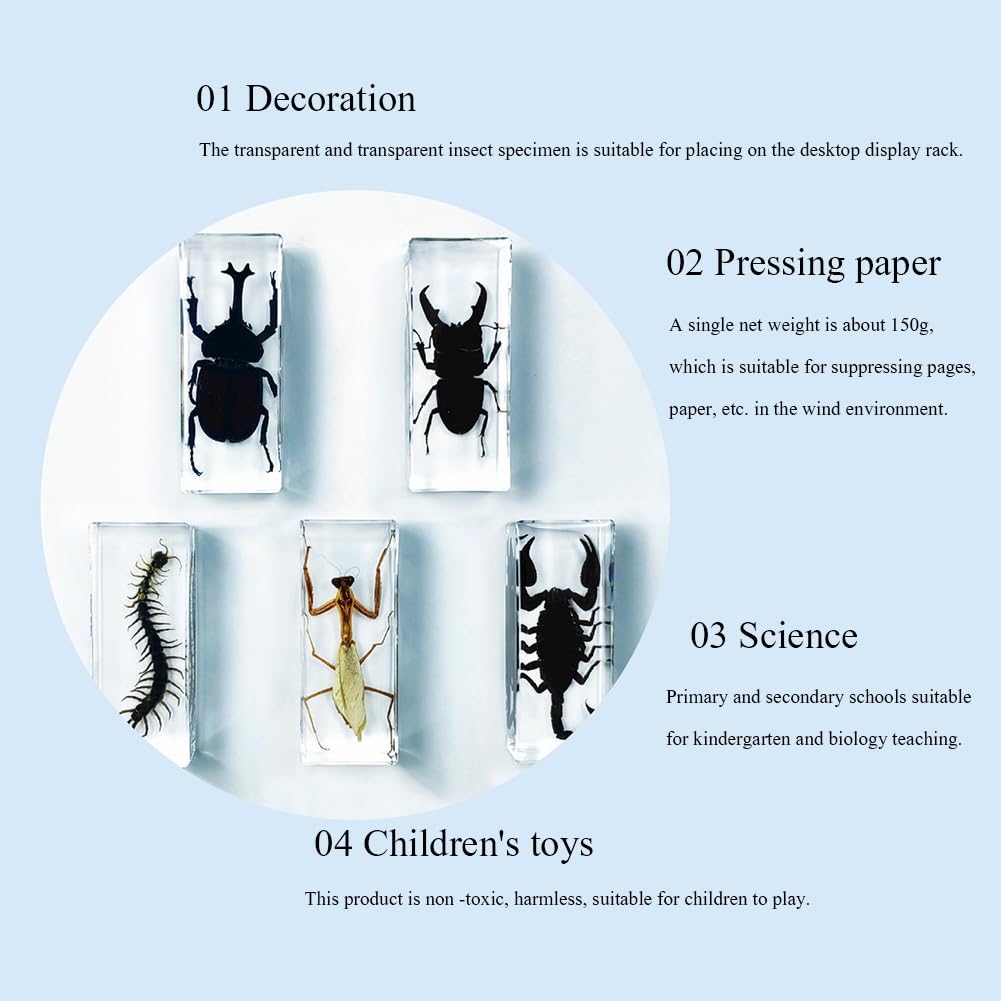 01 Decoration

The transparent and transparent insect specimen is suitable for placing on the desktop display rack.

02 Pressing paper

A single net weight is about 150g, which is suitable for suppressing pages, paper, etc. in the wind environment.

03 Science

Primary and secondary schools suitable for kindergarten and biology teaching.

04 Children's toys

This product is non -toxic, harmless, suitable for children to play.